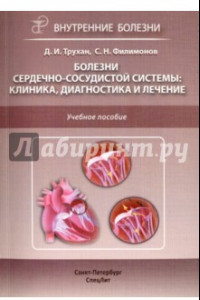 ВНУТРЕННИЕ БОЛЕЗНИ

Д. И. Трухан, С. Н. Филимонов

БОЛЕЗНИ СЕРДЕЧНО-СОСУДИСТОЙ СИСТЕМЫ: КЛИНИКА, ДИАГНОСТИКА И ЛЕЧЕНИЕ

Учебное пособие

Лабиринт.ру

Санкт-Петербург
СпецЛит